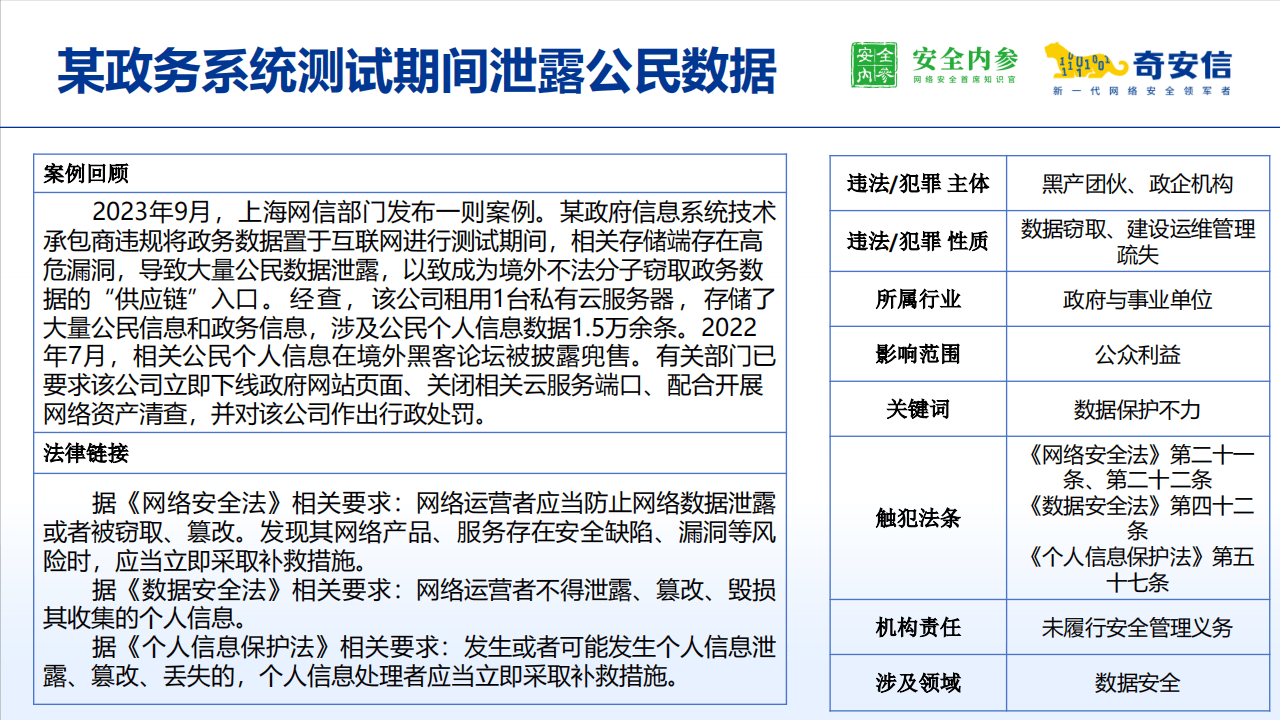 某政务系统测试期间泄露公民数据

安全内参 网络安全首席知识官

奇安信 新一代网络安全领军者

案例回顾

2023年9月，上海网信部门发布一则案例。某政府信息系统技术承包商违规将政务数据置于互联网进行测试期间，相关存储端存在高危漏洞，导致大量公民数据泄露，以致成为境外不法分子窃取政务数据的“供应链”入口。经查，该公司租用1台私有云服务器，存储了大量公民信息和政务信息，涉及公民个人信息数据1.5万余条。2022年7月，相关公民个人信息在境外黑客论坛被披露兜售。有关部门已要求该公司立即下线政府网站页面、关闭相关云服务端口、配合开展网络资产清查，并对该公司作出行政处罚。

法律链接

据《网络安全法》相关要求：网络运营者应当防止网络数据泄露或者被窃取、篡改。发现其网络产品、服务存在安全缺陷、漏洞等风险时，应当立即采取补救措施。

据《数据安全法》相关要求：网络运营者不得泄露、篡改、毁损其收集的个人信息。

据《个人信息保护法》相关要求：发生或者可能发生个人信息泄露、篡改、丢失的，个人信息处理者应当立即采取补救措施。

| 违法/犯罪 主体 | 黑产团伙、政企机构 |
|---|---|
| 违法/犯罪 性质 | 数据窃取、建设运维管理疏失 |
| 所属行业 | 政府与事业单位 |
| 影响范围 | 公众利益 |
| 关键词 | 数据保护不力 |
| 触犯法条 | 《网络安全法》第二十一条、第二十二条 《数据安全法》第四十二条 《个人信息保护法》第五十七条 |
| 机构责任 | 未履行安全管理义务 |
| 涉及领域 | 数据安全 |